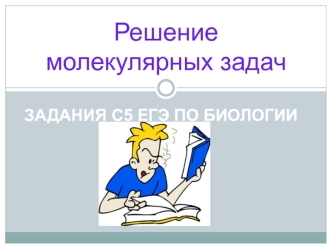 Решение молекулярных задач

ЗАДАНИЯ С5 ЕГЭ ПО БИОЛОГИИ